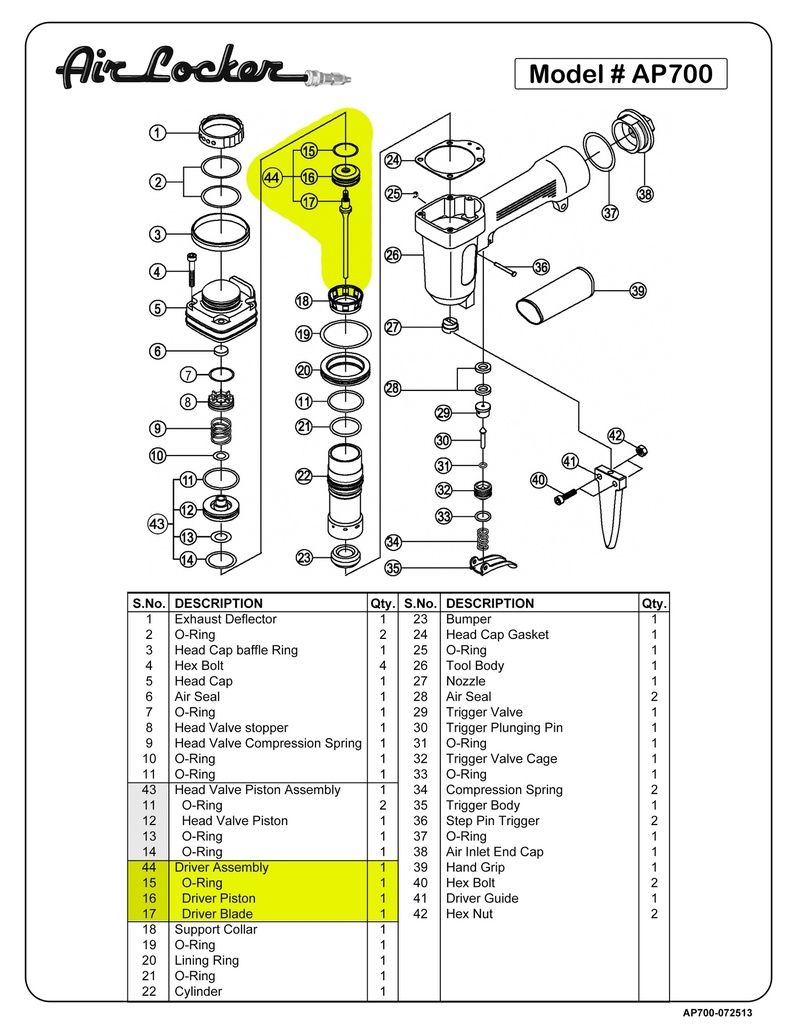 Air Locker

Model # AP700

1 2 3 4 5 6 7 8 9 10 11 12 13 14 43 15 16 17 44 18 19 20 11 21 22 23 24 25 26 27 28 29 30 31 32 33 34 35 36 37 38 39 40 41 42

| S.No. | DESCRIPTION | Qty. | S.No. | DESCRIPTION | Qty. |
|---|---|---|---|---|---|
| 1 | Exhaust Deflector | 1 | 23 | Bumper | 1 |
| 2 | O-Ring | 2 | 24 | Head Cap Gasket | 1 |
| 3 | Head Cap baffle Ring | 1 | 25 | O-Ring | 1 |
| 4 | Hex Bolt | 4 | 26 | Tool Body | 1 |
| 5 | Head Cap | 1 | 27 | Nozzle | 1 |
| 6 | Air Seal | 1 | 28 | Air Seal | 2 |
| 7 | O-Ring | 1 | 29 | Trigger Valve | 1 |
| 8 | Head Valve stopper | 1 | 30 | Trigger Plunging Pin | 1 |
| 9 | Head Valve Compression Spring | 1 | 31 | O-Ring | 1 |
| 10 | O-Ring | 1 | 32 | Trigger Valve Cage | 1 |
| 11 | O-Ring | 1 | 33 | O-Ring | 1 |
| 43 | Head Valve Piston Assembly | 1 | 34 | Compression Spring | 2 |
| 11 | O-Ring | 2 | 35 | Trigger Body | 1 |
| 12 | Head Valve Piston | 1 | 36 | Step Pin Trigger | 2 |
| 13 | O-Ring | 1 | 37 | O-Ring | 1 |
| 14 | O-Ring | 1 | 38 | Air Inlet End Cap | 1 |
| 44 | Driver Assembly | 1 | 39 | Hand Grip | 1 |
| 15 | O-Ring | 1 | 40 | Hex Bolt | 2 |
| 16 | Driver Piston | 1 | 41 | Driver Guide | 1 |
| 17 | Driver Blade | 1 | 42 | Hex Nut | 2 |
| 18 | Support Collar | 1 | | | |
| 19 | O-Ring | 1 | | | |
| 20 | Lining Ring | 1 | | | |
| 21 | O-Ring | 1 | | | |
| 22 | Cylinder | 1 | | | |

AP700-072513